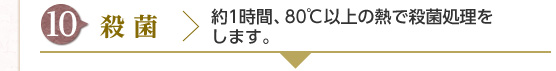 10 殺菌

約1時間、80℃以上の熱で殺菌処理をします。